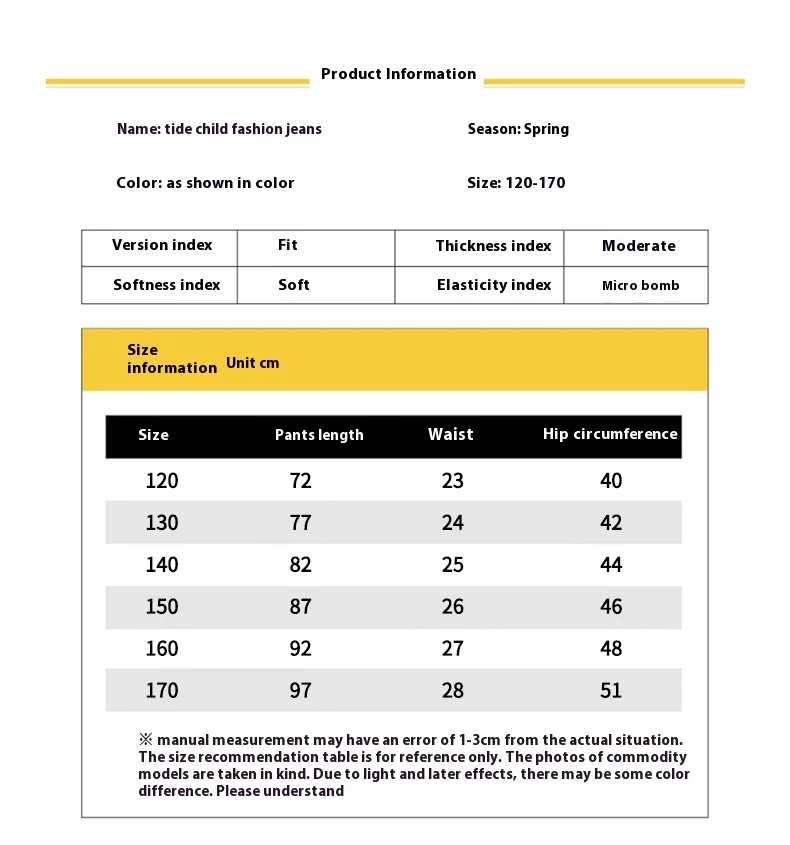 Product Information

Name: tide child fashion jeans

Season: Spring

Color: as shown in color

Size: 120-170

| Version index | Fit | Thickness index | Moderate |
|---|---|---|---|
| Softness index | Soft | Elasticity index | Micro bomb |

Size information Unit cm

| Size | Pants length | Waist | Hip circumference |
|---|---|---|---|
| 120 | 72 | 23 | 40 |
| 130 | 77 | 24 | 42 |
| 140 | 82 | 25 | 44 |
| 150 | 87 | 26 | 46 |
| 160 | 92 | 27 | 48 |
| 170 | 97 | 28 | 51 |

※ manual measurement may have an error of 1-3cm from the actual situation. The size recommendation table is for reference only. The photos of commodity models are taken in kind. Due to light and later effects, there may be some color difference. Please understand